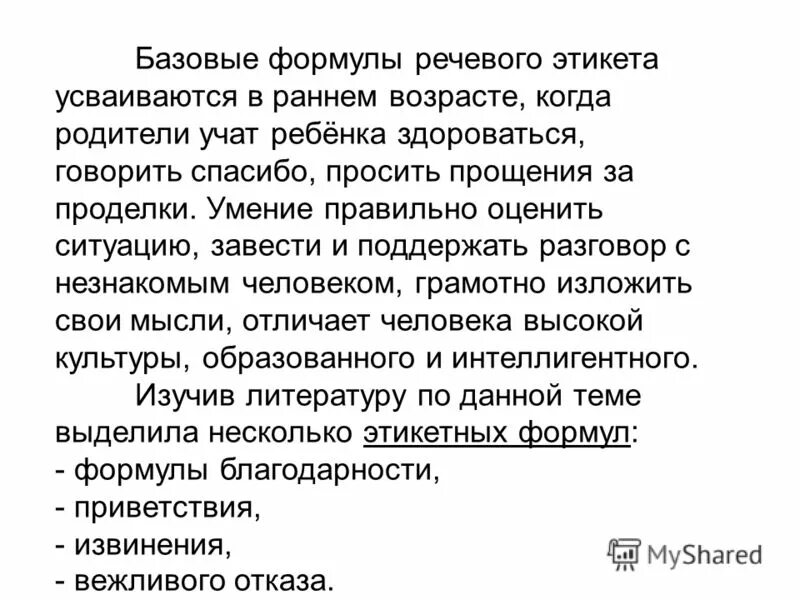 Базовые формулы речевого этикета усваиваются в раннем возрасте, когда родители учат ребёнка здороваться, говорить спасибо, просить прощения за проделки. Умение правильно оценить ситуацию, завести и поддержать разговор с незнакомым человеком, грамотно изложить свои мысли, отличает человека высокой культуры, образованного и интеллигентного.

Изучив литературу по данной теме выделила несколько этикетных формул:
- формулы благодарности,
- приветствия,
- извинения,
- вежливого отказа.

MyShared